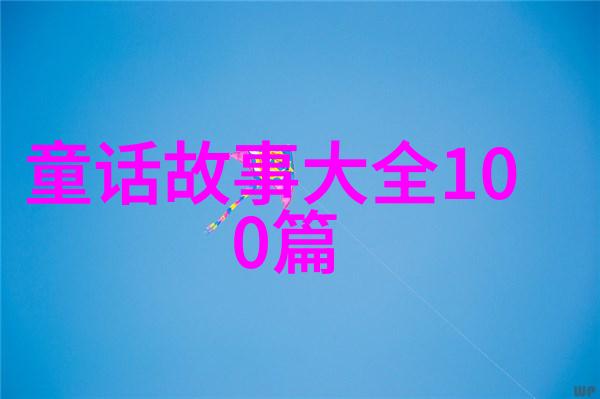 童话故事大全100篇

WP